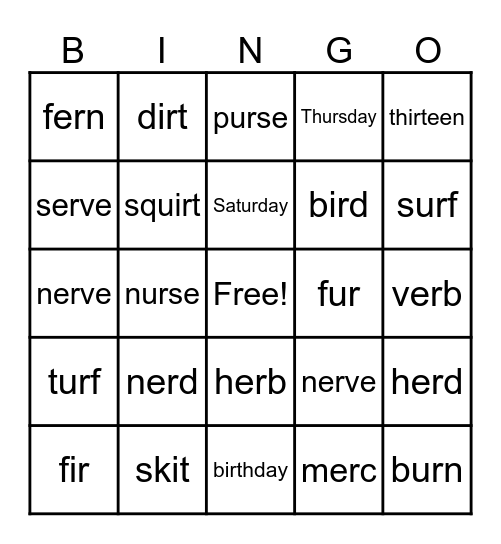 | B | I | N | G | O |
|---|---|---|---|---|
| fern | dirt | purse | Thursday | thirteen |
| serve | squirt | Saturday | bird | surf |
| nerve | nurse | Free! | fur | verb |
| turf | nerd | herb | nerve | herd |
| fir | skit | birthday | merc | burn |